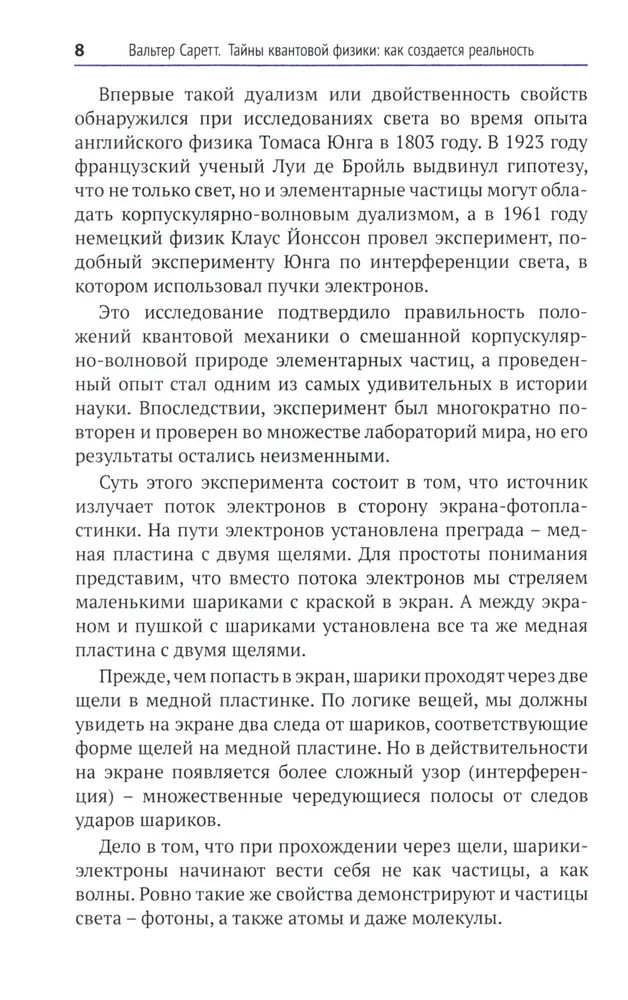 8 Вальтер Саретт. Тайны квантовой физики: как создается реальность

Впервые такой дуализм или двойственность свойств обнаружился при исследованиях света во время опыта английского физика Томаса Юнга в 1803 году. В 1923 году французский ученый Луи де Бройль выдвинул гипотезу, что не только свет, но и элементарные частицы могут обладать корпускулярно-волновым дуализмом, а в 1961 году немецкий физик Клаус Йонссон провел эксперимент, подобный эксперименту Юнга по интерференции света, в котором использовал пучки электронов.

Это исследование подтвердило правильность положений квантовой механики о смешанной корпускулярно-волновой природе элементарных частиц, а проведенный опыт стал одним из самых удивительных в истории науки. Впоследствии, эксперимент был многократно повторен и проверен во множестве лабораторий мира, но его результаты остались неизменными.

Суть этого эксперимента состоит в том, что источник излучает поток электронов в сторону экрана-фотопластинки. На пути электронов установлена преграда – медная пластина с двумя щелями. Для простоты понимания представим, что вместо потока электронов мы стреляем маленькими шариками с краской в экран. А между экраном и пушкой с шариками установлена все та же медная пластина с двумя щелями.

Прежде, чем попасть в экран, шарики проходят через две щели в медной пластинке. По логике вещей, мы должны увидеть на экране два следа от шариков, соответствующие форме щелей на медной пластине. Но в действительности на экране появляется более сложный узор (интерференция) – множественные чередующиеся полосы от следов ударов шариков.

Дело в том, что при прохождении через щели, шарики-электроны начинают вести себя не как частицы, а как волны. Ровно такие же свойства демонстрируют и частицы света – фотоны, а также атомы и даже молекулы.